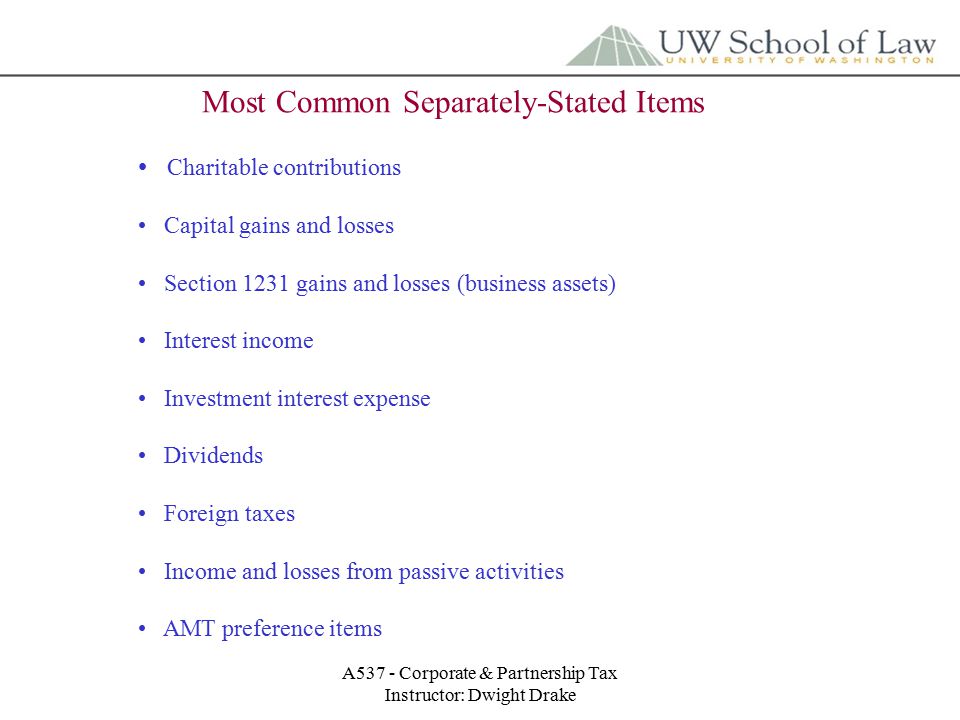 UW School of Law
UNIVERSITY OF WASHINGTON

Most Common Separately-Stated Items

• Charitable contributions

• Capital gains and losses

• Section 1231 gains and losses (business assets)

• Interest income

• Investment interest expense

• Dividends

• Foreign taxes

• Income and losses from passive activities

• AMT preference items

A537 - Corporate & Partnership Tax
Instructor: Dwight Drake